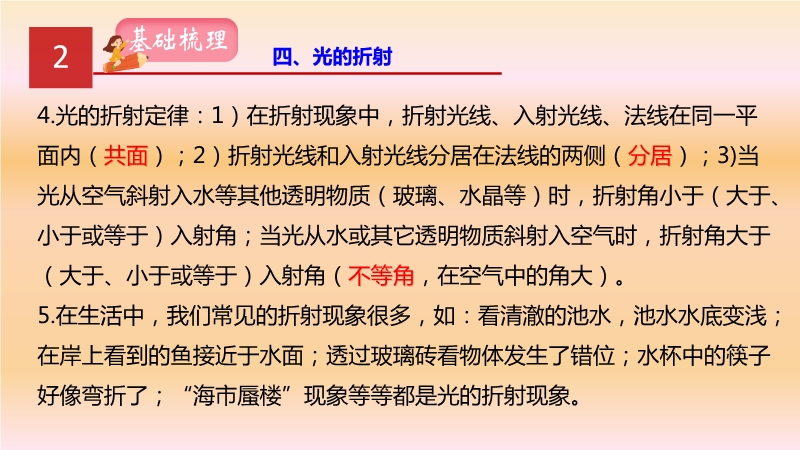 2

基础梳理

四、光的折射

4.光的折射定律：1）在折射现象中，折射光线、入射光线、法线在同一平面内（共面）；2）折射光线和入射光线分居在法线的两侧（分居）；3)当光从空气斜射入水等其他透明物质（玻璃、水晶等）时，折射角小于（大于、小于或等于）入射角；当光从水或其它透明物质斜射入空气时，折射角大于（大于、小于或等于）入射角（不等角，在空气中的角大）。

5.在生活中，我们常见的折射现象很多，如：看清澈的池水，池水水底变浅；在岸上看到的鱼接近于水面；透过玻璃砖看物体发生了错位；水杯中的筷子好像弯折了；“海市蜃楼”现象等等都是光的折射现象。